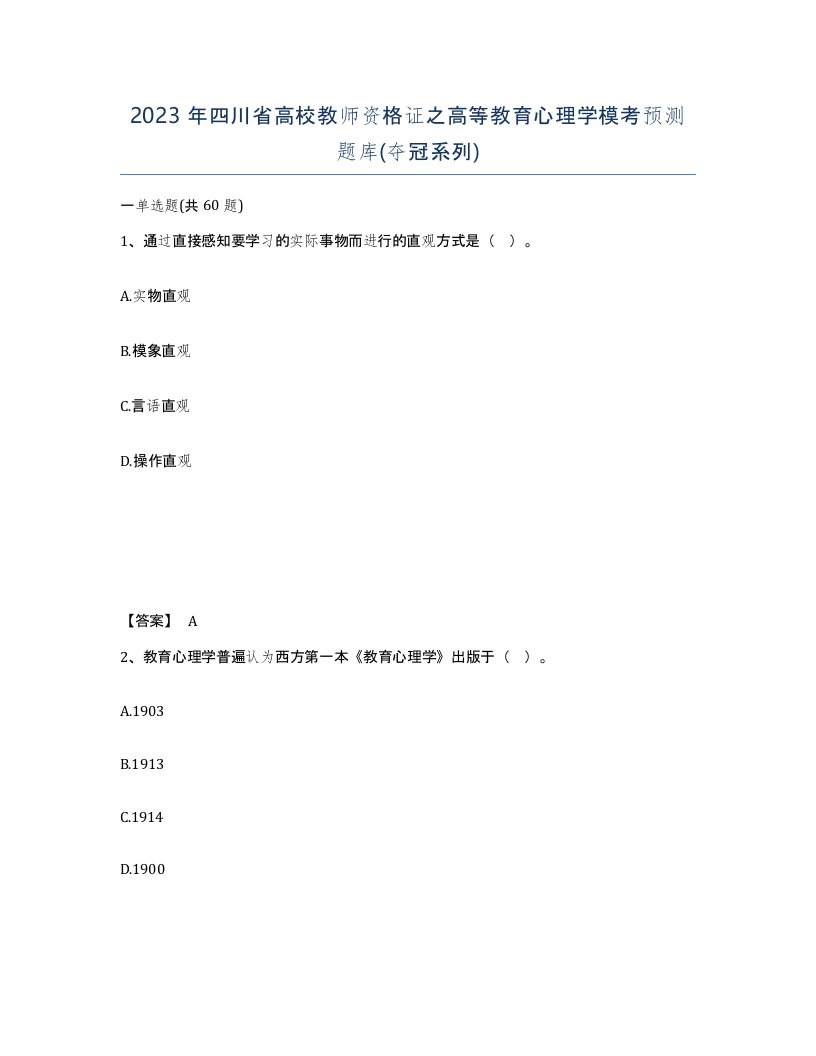 2023 年四川省高校教师资格证之高等教育心理学模考预测题库(夺冠系列)

一单选题(共 60 题)

1、通过直接感知要学习的实际事物而进行的直观方式是（ ）。

A.实物直观

B.模象直观

C.言语直观

D.操作直观

【答案】 A

2、教育心理学普遍认为西方第一本《教育心理学》出版于（ ）。

A.1903

B.1913

C.1914

D.1900